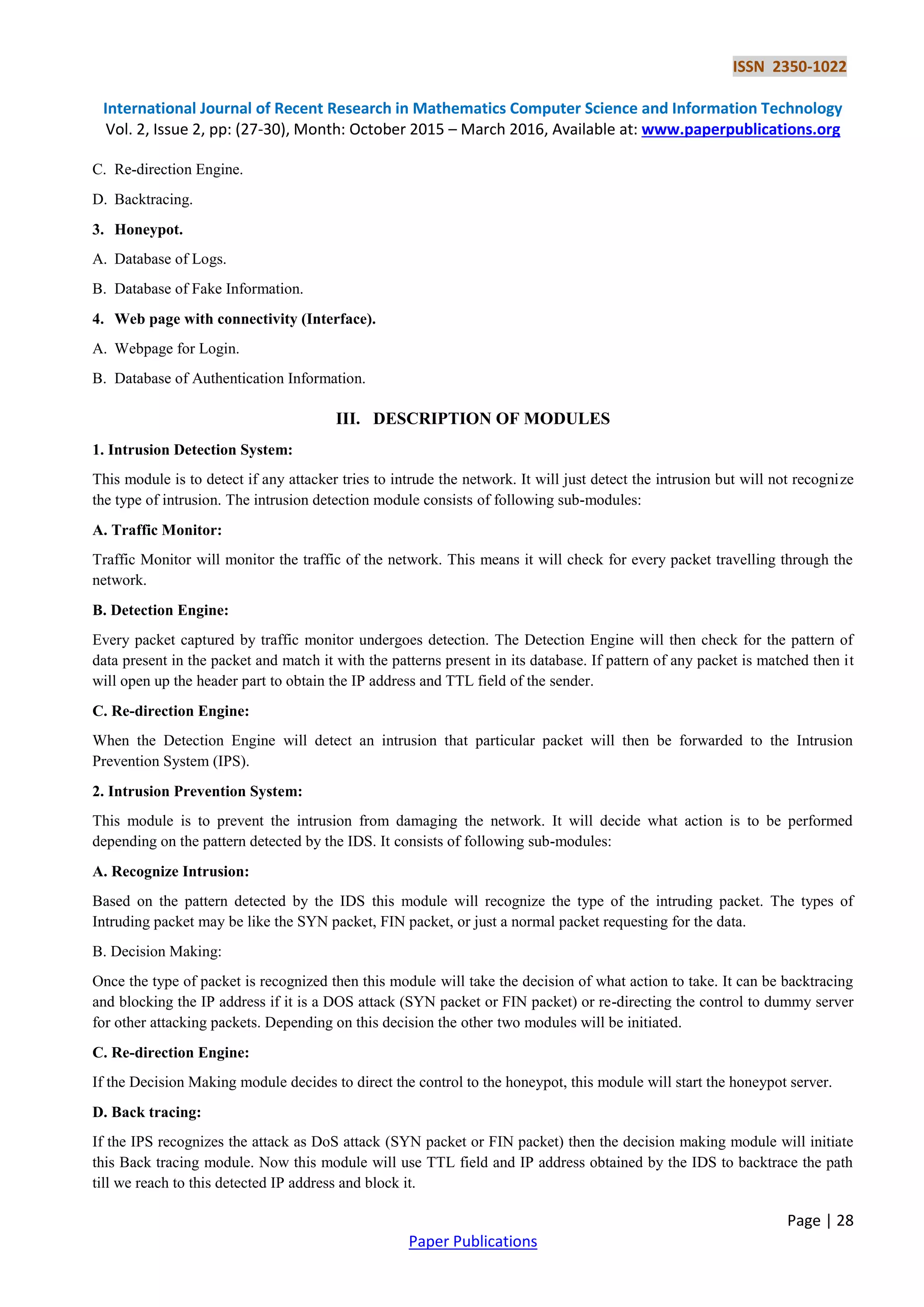 ISSN 2350-1022

International Journal of Recent Research in Mathematics Computer Science and Information Technology
Vol. 2, Issue 2, pp: (27-30), Month: October 2015 – March 2016, Available at: www.paperpublications.org

C. Re-direction Engine.

D. Backtracing.

3. Honeypot.

A. Database of Logs.

B. Database of Fake Information.

4. Web page with connectivity (Interface).

A. Webpage for Login.

B. Database of Authentication Information.

III. DESCRIPTION OF MODULES

1. Intrusion Detection System:

This module is to detect if any attacker tries to intrude the network. It will just detect the intrusion but will not recognize the type of intrusion. The intrusion detection module consists of following sub-modules:

A. Traffic Monitor:

Traffic Monitor will monitor the traffic of the network. This means it will check for every packet travelling through the network.

B. Detection Engine:

Every packet captured by traffic monitor undergoes detection. The Detection Engine will then check for the pattern of data present in the packet and match it with the patterns present in its database. If pattern of any packet is matched then it will open up the header part to obtain the IP address and TTL field of the sender.

C. Re-direction Engine:

When the Detection Engine will detect an intrusion that particular packet will then be forwarded to the Intrusion Prevention System (IPS).

2. Intrusion Prevention System:

This module is to prevent the intrusion from damaging the network. It will decide what action is to be performed depending on the pattern detected by the IDS. It consists of following sub-modules:

A. Recognize Intrusion:

Based on the pattern detected by the IDS this module will recognize the type of the intruding packet. The types of Intruding packet may be like the SYN packet, FIN packet, or just a normal packet requesting for the data.

B. Decision Making:

Once the type of packet is recognized then this module will take the decision of what action to take. It can be backtracing and blocking the IP address if it is a DOS attack (SYN packet or FIN packet) or re-directing the control to dummy server for other attacking packets. Depending on this decision the other two modules will be initiated.

C. Re-direction Engine:

If the Decision Making module decides to direct the control to the honeypot, this module will start the honeypot server.

D. Back tracing:

If the IPS recognizes the attack as DoS attack (SYN packet or FIN packet) then the decision making module will initiate this Back tracing module. Now this module will use TTL field and IP address obtained by the IDS to backtrace the path till we reach to this detected IP address and block it.

Page | 28

Paper Publications